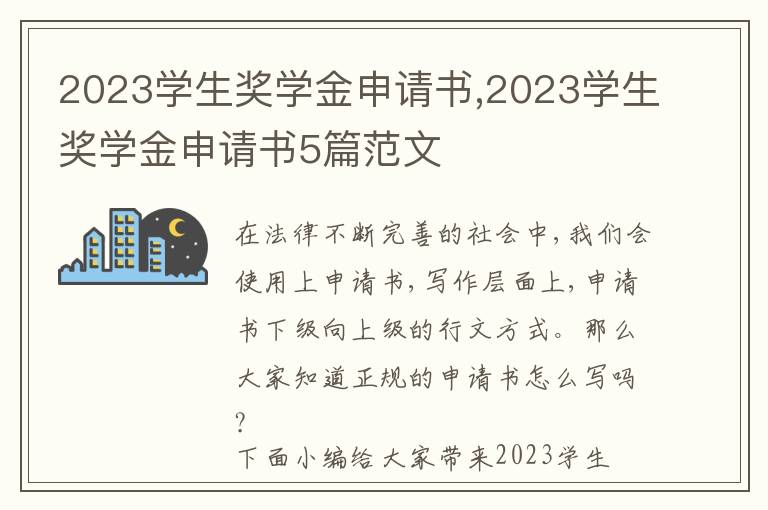 2023学生奖学金申请书,2023学生奖学金申请书5篇范文

在法律不断完善的社会中,我们会使用上申请书,写作层面上,申请书下级向上级的行文方式。那么大家知道正规的申请书怎么写吗?

下面小编给大家带来2023学生